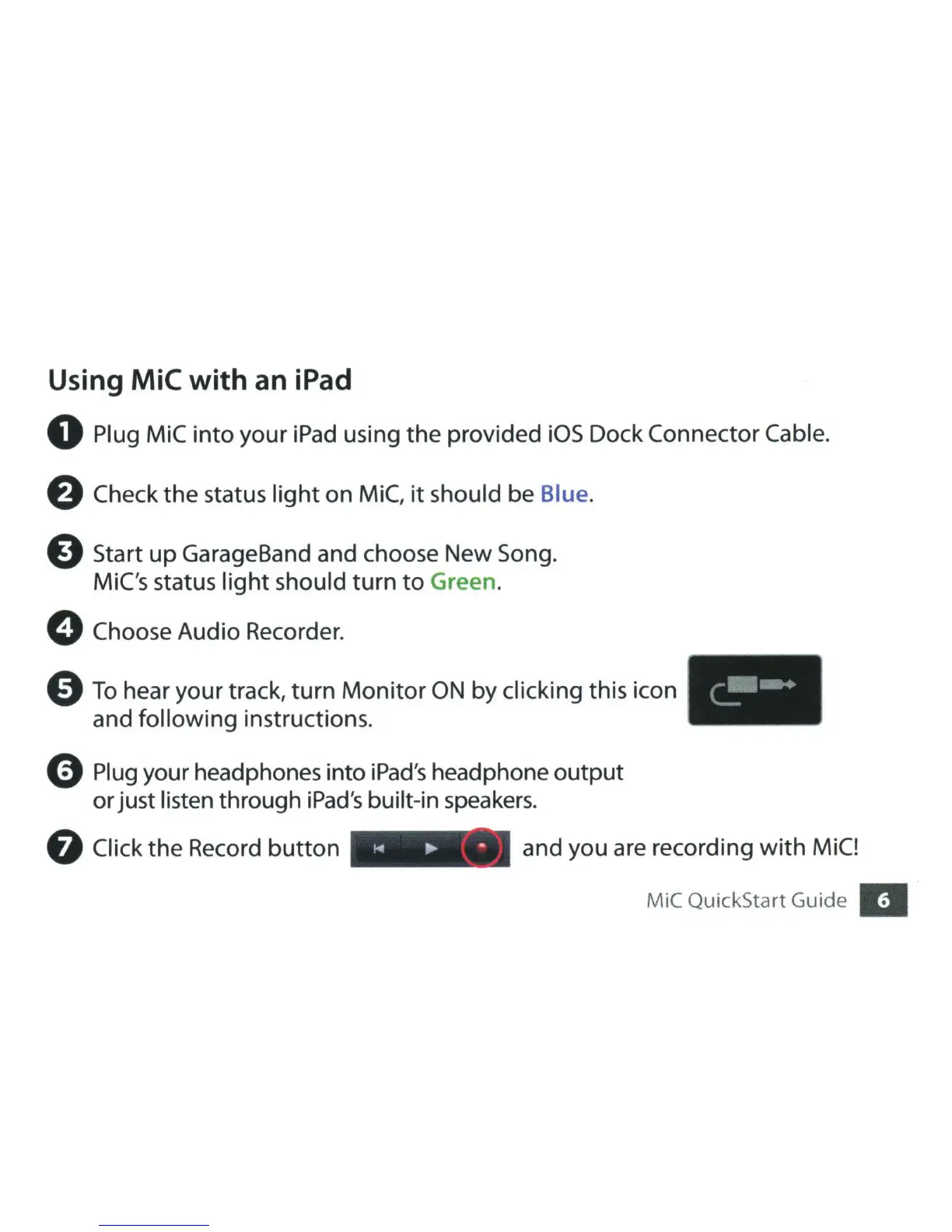 Using MiC with an iPad

1 Plug MiC into your iPad using the provided iOS Dock Connector Cable.

2 Check the status light on MiC, it should be Blue.

3 Start up GarageBand and choose New Song. MiC's status light should turn to Green.

4 Choose Audio Recorder.

5 To hear your track, turn Monitor ON by clicking this icon and following instructions.

6 Plug your headphones into iPad's headphone output or just listen through iPad's built-in speakers.

7 Click the Record button and you are recording with MiC!

MiC QuickStart Guide 6